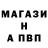 МАГАЗИ
Н
А ПВП